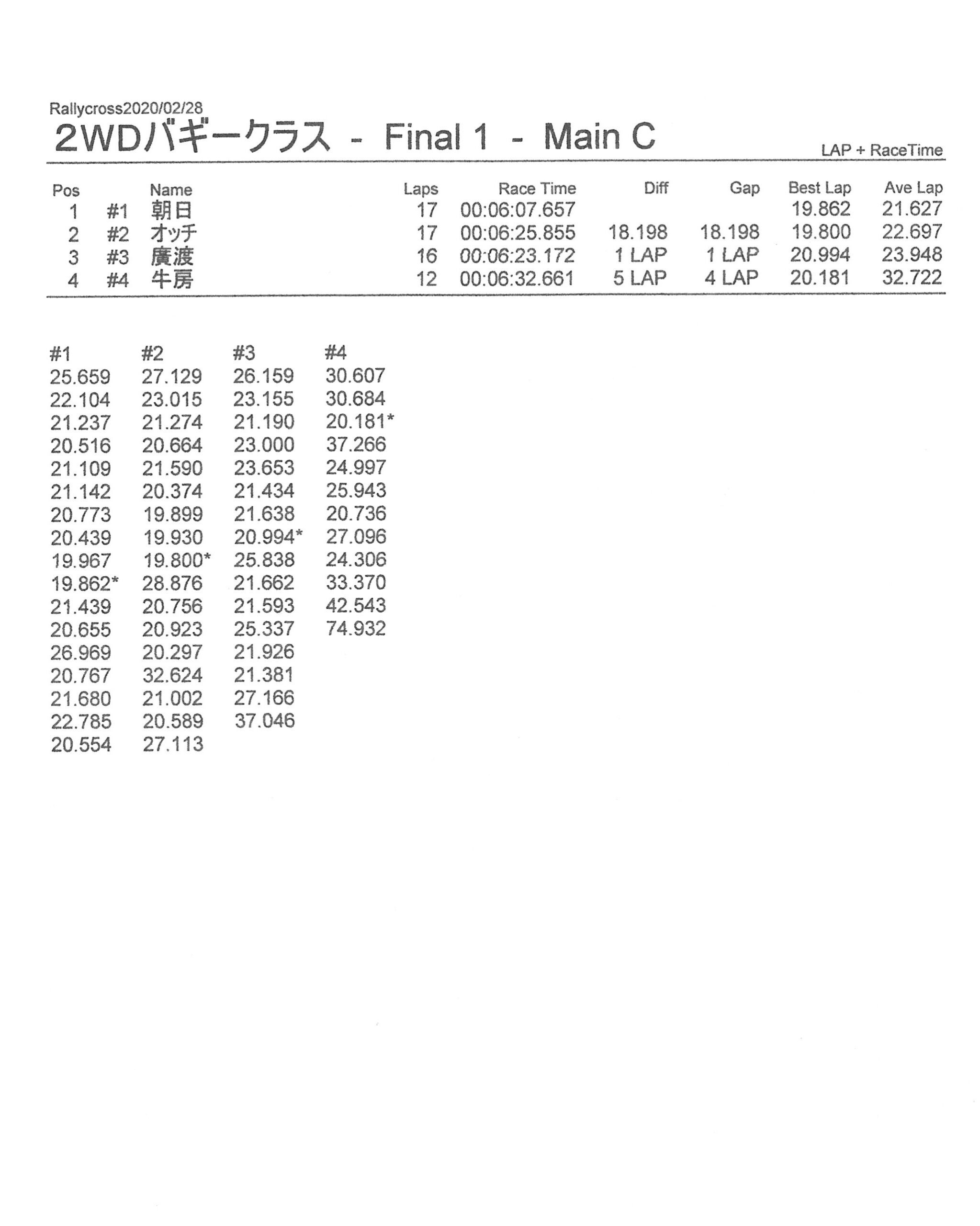 Rallycross2020/02/28

2WDバギークラス - Final 1 - Main C

LAP + RaceTime

| Pos | | Name | Laps | Race Time | Diff | Gap | Best Lap | Ave Lap |
|---|---|---|---|---|---|---|---|---|
| 1 | #1 | 朝日 | 17 | 00:06:07.657 | | | 19.862 | 21.627 |
| 2 | #2 | オッチ | 17 | 00:06:25.855 | 18.198 | 18.198 | 19.800 | 22.697 |
| 3 | #3 | 廣渡 | 16 | 00:06:23.172 | 1 LAP | 1 LAP | 20.994 | 23.948 |
| 4 | #4 | 牛房 | 12 | 00:06:32.661 | 5 LAP | 4 LAP | 20.181 | 32.722 |

| #1 | #2 | #3 | #4 |
|---|---|---|---|
| 25.659 | 27.129 | 26.159 | 30.607 |
| 22.104 | 23.015 | 23.155 | 30.684 |
| 21.237 | 21.274 | 21.190 | 20.181* |
| 20.516 | 20.664 | 23.000 | 37.266 |
| 21.109 | 21.590 | 23.653 | 24.997 |
| 21.142 | 20.374 | 21.434 | 25.943 |
| 20.773 | 19.899 | 21.638 | 20.736 |
| 20.439 | 19.930 | 20.994* | 27.096 |
| 19.967 | 19.800* | 25.838 | 24.306 |
| 19.862* | 28.876 | 21.662 | 33.370 |
| 21.439 | 20.756 | 21.593 | 42.543 |
| 20.655 | 20.923 | 25.337 | 74.932 |
| 26.969 | 20.297 | 21.926 | |
| 20.767 | 32.624 | 21.381 | |
| 21.680 | 21.002 | 27.166 | |
| 22.785 | 20.589 | 37.046 | |
| 20.554 | 27.113 | | |